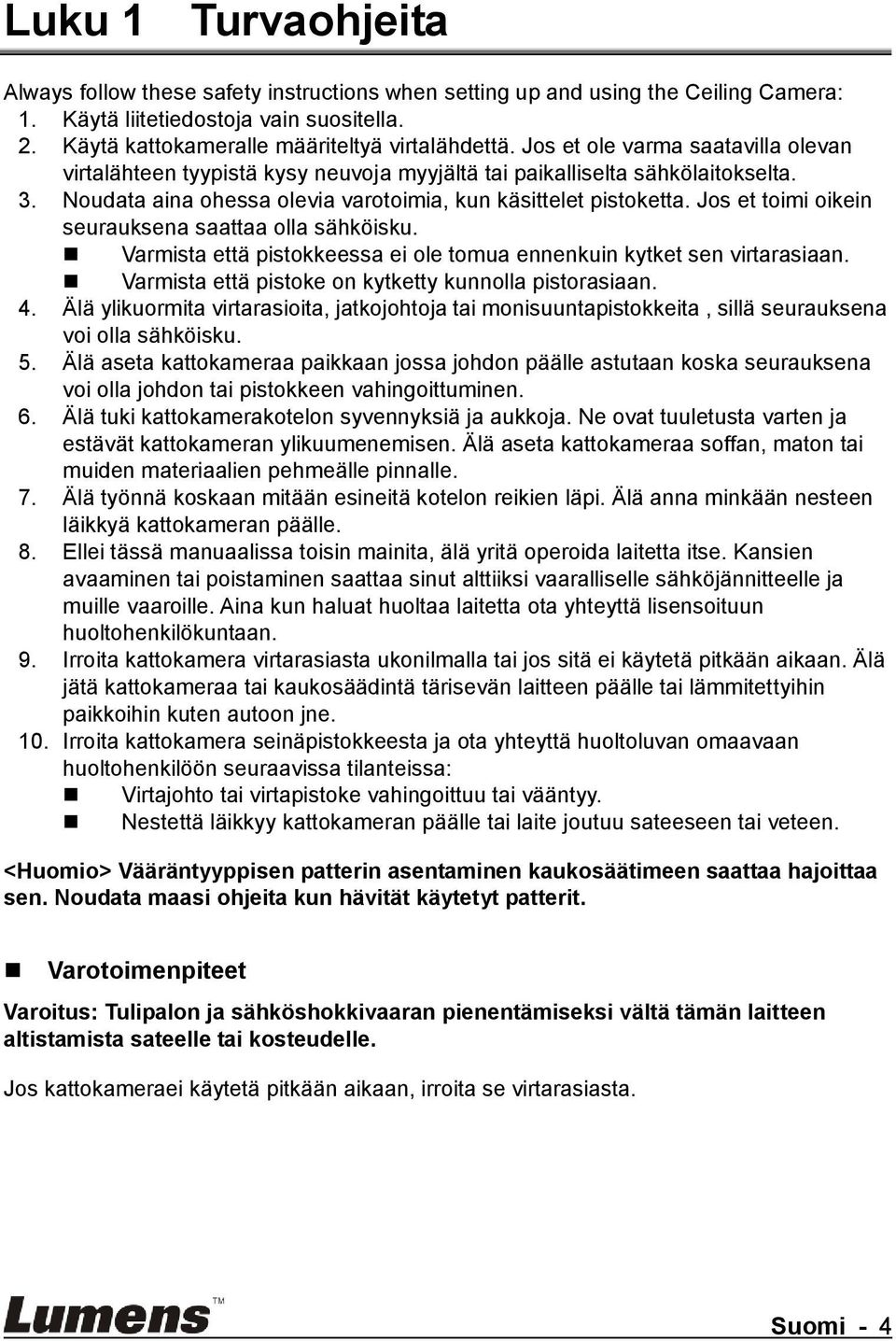 Luku 1 Turvaohjeita

Always follow these safety instructions when setting up and using the Ceiling Camera:
1. Käytä liitetiedostoja vain suositella.
2. Käytä kattokameralle määriteltyä virtalähdettä. Jos et ole varma saatavilla olevan virtalähteen tyypistä kysy neuvoja myyjältä tai paikalliselta sähkölaitokselta.
3. Noudata aina ohessa olevia varotoimia, kun käsittelet pistoketta. Jos et toimi oikein seurauksena saattaa olla sähköisku.
Varmista että pistokkeessa ei ole tomua ennenkuin kytket sen virtarasiaan.
Varmista että pistoke on kytketty kunnolla pistorasiaan.
4. Älä ylikuormita virtarasioita, jatkojohtoja tai monisuuntapistokkeita , sillä seurauksena voi olla sähköisku.
5. Älä aseta kattokameraa paikkaan jossa johdon päälle astutaan koska seurauksena voi olla johdon tai pistokkeen vahingoittuminen.
6. Älä tuki kattokamerakotelon syvennyksiä ja aukkoja. Ne ovat tuuletusta varten ja estävät kattokameran ylikuumenemisen. Älä aseta kattokameraa soffan, maton tai muiden materiaalien pehmeälle pinnalle.
7. Älä työnnä koskaan mitään esineitä kotelon reikien läpi. Älä anna minkään nesteen läikkyä kattokameran päälle.
8. Ellei tässä manuaalissa toisin mainita, älä yritä operoida laitetta itse. Kansien avaaminen tai poistaminen saattaa sinut alttiiksi vaaralliselle sähköjännitteelle ja muille vaaroille. Aina kun haluat huoltaa laitetta ota yhteyttä lisensoituun huoltohenkilökuntaan.
9. Irroita kattokamera virtarasiasta ukonilmalla tai jos sitä ei käytetä pitkään aikaan. Älä jätä kattokameraa tai kaukosäädintä tärisevän laitteen päälle tai lämmitettyihin paikkoihin kuten autoon jne.
10. Irroita kattokamera seinäpistokkeesta ja ota yhteyttä huoltoluvan omaavaan huoltohenkilöön seuraavissa tilanteissa:
Virtajohto tai virtapistoke vahingoittuu tai vääntyy.
Nestettä läikkyy kattokameran päälle tai laite joutuu sateeseen tai veteen.

<Huomio> Vääräntyyppisen patterin asentaminen kaukosäätimeen saattaa hajoittaa sen. Noudata maasi ohjeita kun hävität käytetyt patterit.

Varotoimenpiteet

Varoitus: Tulipalon ja sähköshokkivaaran pienentämiseksi vältä tämän laitteen altistamista sateelle tai kosteudelle.

Jos kattokameraei käytetä pitkään aikaan, irroita se virtarasiasta.

Lumens™

Suomi - 4